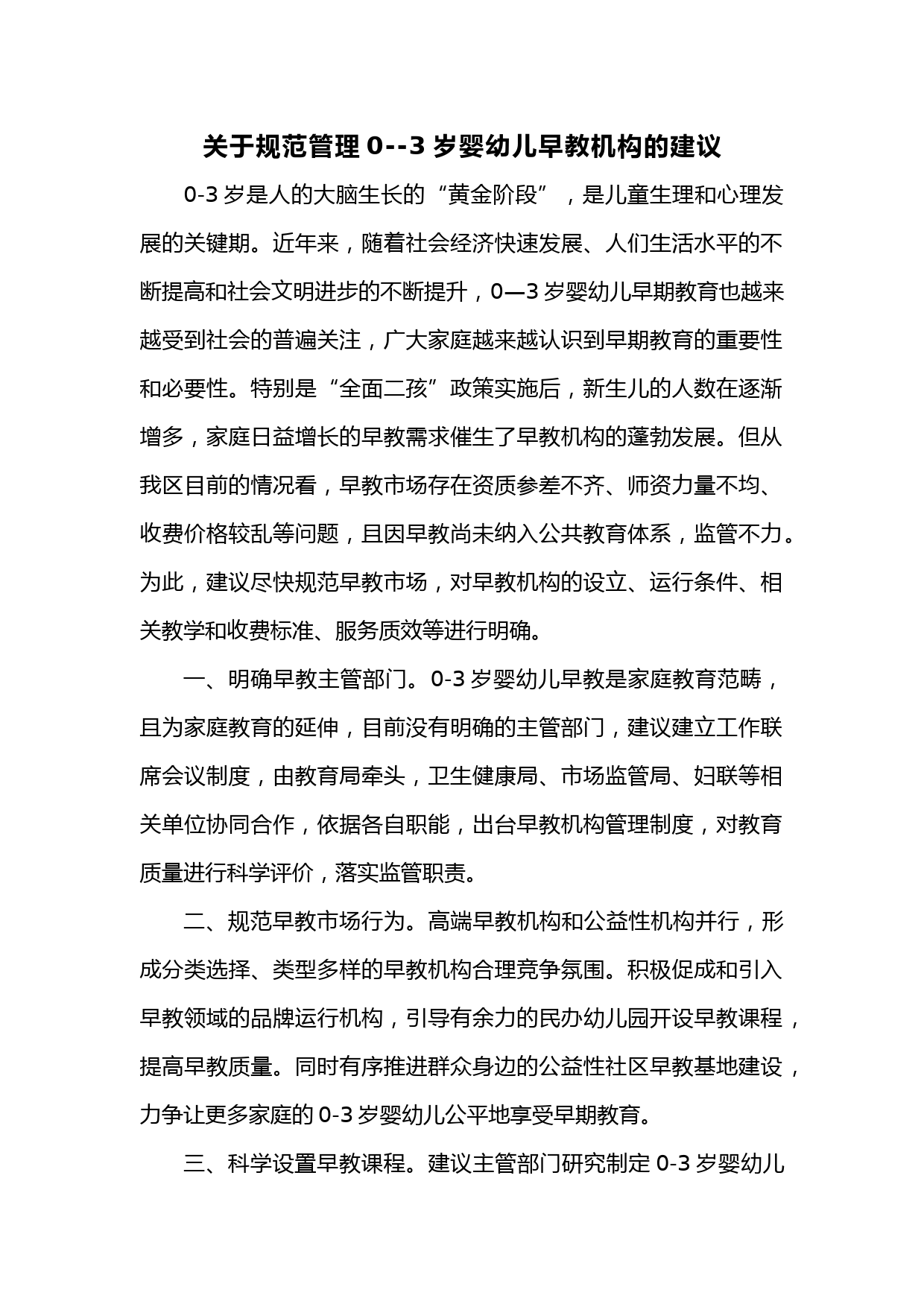 关于规范管理 0--3 岁婴幼儿早教机构的建议

0-3 岁是人的大脑生长的“黄金阶段”，是儿童生理和心理发展的关键期。近年来，随着社会经济快速发展、人们生活水平的不断提高和社会文明进步的不断提升，0—3 岁婴幼儿早期教育也越来越受到社会的普遍关注，广大家庭越来越认识到早期教育的重要性和必要性。特别是“全面二孩”政策实施后，新生儿的人数在逐渐增多，家庭日益增长的早教需求催生了早教机构的蓬勃发展。但从我区目前的情况看，早教市场存在资质参差不齐、师资力量不均、收费价格较乱等问题，且因早教尚未纳入公共教育体系，监管不力。为此，建议尽快规范早教市场，对早教机构的设立、运行条件、相关教学和收费标准、服务质效等进行明确。

一、明确早教主管部门。0-3 岁婴幼儿早教是家庭教育范畴，且为家庭教育的延伸，目前没有明确的主管部门，建议建立工作联席会议制度，由教育局牵头，卫生健康局、市场监管局、妇联等相关单位协同合作，依据各自职能，出台早教机构管理制度，对教育质量进行科学评价，落实监管职责。

二、规范早教市场行为。高端早教机构和公益性机构并行，形成分类选择、类型多样的早教机构合理竞争氛围。积极促成和引入早教领域的品牌运行机构，引导有余力的民办幼儿园开设早教课程，提高早教质量。同时有序推进群众身边的公益性社区早教基地建设，力争让更多家庭的 0-3 岁婴幼儿公平地享受早期教育。

三、科学设置早教课程。建议主管部门研究制定 0-3 岁婴幼儿